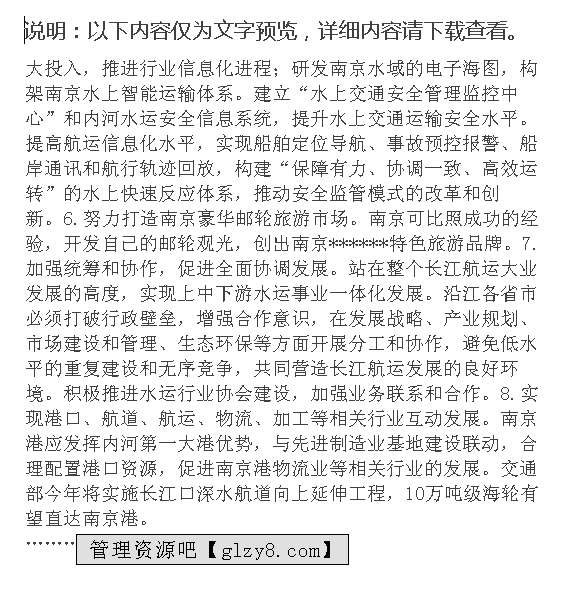 说明：以下内容仅为文字预览，详细内容请下载查看。

大投入，推进行业信息化进程；研发南京水域的电子海图，构架南京水上智能运输体系。建立“水上交通安全管理监控中心”和内河水运安全信息系统，提升水上交通运输安全水平。提高航运信息化水平，实现船舶定位导航、事故预控报警、船岸通讯和航行轨迹回放，构建“保障有力、协调一致、高效运转”的水上快速反应体系，推动安全监管模式的改革和创新。6.努力打造南京豪华邮轮旅游市场。南京可比照成功的经验，开发自己的邮轮观光，创出南京*******特色旅游品牌。7.加强统筹和协作，促进全面协调发展。站在整个长江航运大业发展的高度，实现上中下游水运事业一体化发展。沿江各省市必须打破行政壁垒，增强合作意识，在发展战略、产业规划、市场建设和管理、生态环保等方面开展分工和协作，避免低水平的重复建设和无序竞争，共同营造长江航运发展的良好环境。积极推进水运行业协会建设，加强业务联系和合作。8.实现港口、航道、航运、物流、加工等相关行业互动发展。南京港应发挥内河第一大港优势，与先进制造业基地建设联动，合理配置港口资源，促进南京港物流业等相关行业的发展。交通部今年将实施长江口深水航道向上延伸工程，10万吨级海轮有望直达南京港。

……… 管理资源吧【glzy8.com】